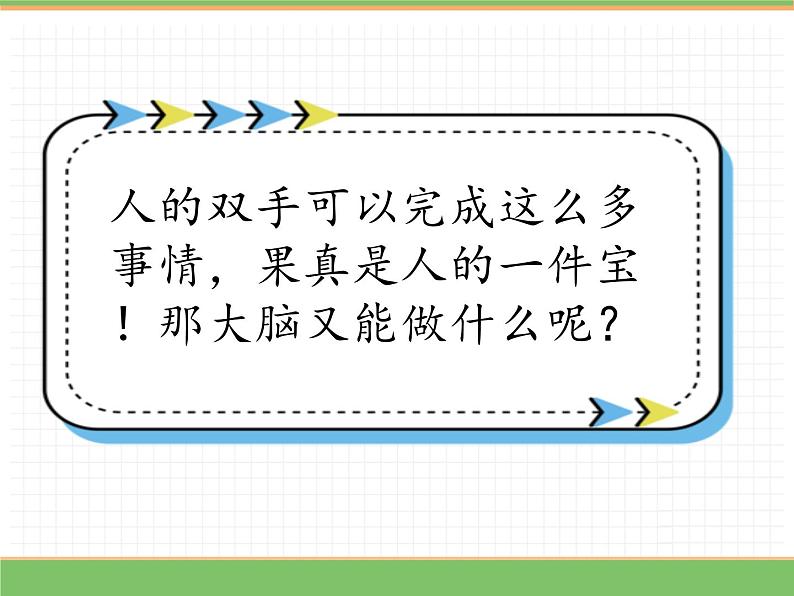 人的双手可以完成这么多事情，果真是人的一件宝！那大脑又能做什么呢？